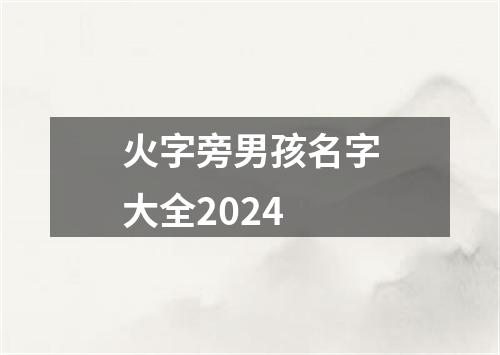 火字旁男孩名字大全2024